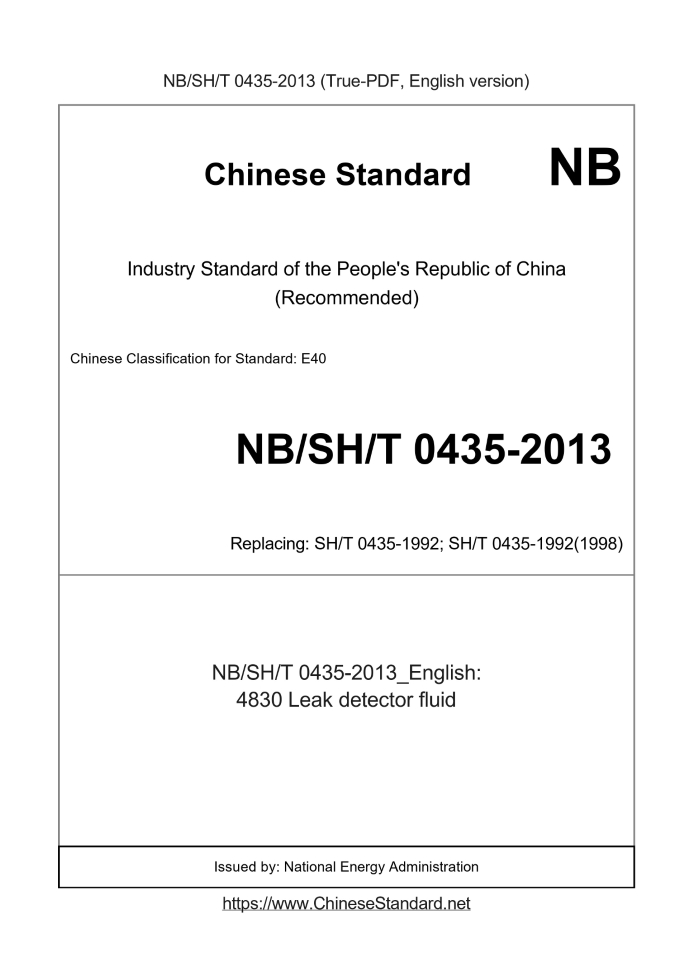 NB/SH/T 0435-2013 (True-PDF, English version)

Chinese Standard

NB

Industry Standard of the People's Republic of China
(Recommended)

Chinese Classification for Standard: E40

NB/SH/T 0435-2013

Replacing: SH/T 0435-1992; SH/T 0435-1992(1998)

NB/SH/T 0435-2013_English:
4830 Leak detector fluid

Issued by: National Energy Administration

https://www.ChineseStandard.net